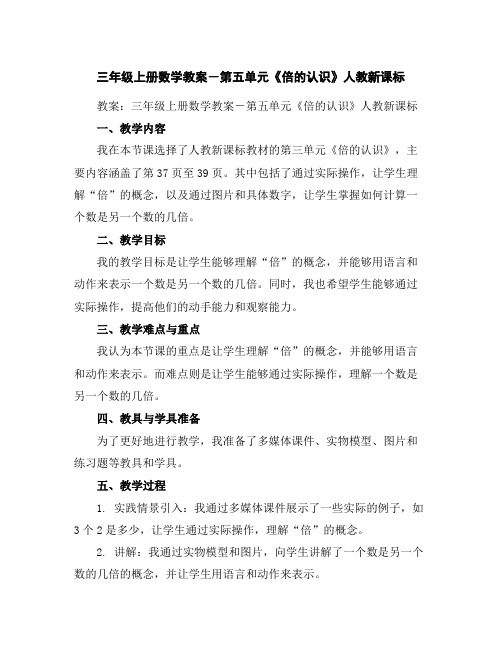 三年级上册数学教案－第五单元《倍的认识》人教新课标

教案：三年级上册数学教案－第五单元《倍的认识》人教新课标

一、教学内容

我在本节课选择了人教新课标教材的第三单元《倍的认识》，主要内容涵盖了第37页至39页。其中包括了通过实际操作，让学生理解“倍”的概念，以及通过图片和具体数字，让学生掌握如何计算一个数是另一个数的几倍。

二、教学目标

我的教学目标是让学生能够理解“倍”的概念，并能够用语言和动作来表示一个数是另一个数的几倍。同时，我也希望学生能够通过实际操作，提高他们的动手能力和观察能力。

三、教学难点与重点

我认为本节课的重点是让学生理解“倍”的概念，并能够用语言和动作来表示。而难点则是让学生能够通过实际操作，理解一个数是另一个数的几倍。

四、教具与学具准备

为了更好地进行教学，我准备了多媒体课件、实物模型、图片和练习题等教具和学具。

五、教学过程

1. 实践情景引入：我通过多媒体课件展示了一些实际的例子，如3个2是多少，让学生通过实际操作，理解“倍”的概念。

2. 讲解：我通过实物模型和图片，向学生讲解了一个数是另一个数的几倍的概念，并让学生用语言和动作来表示。